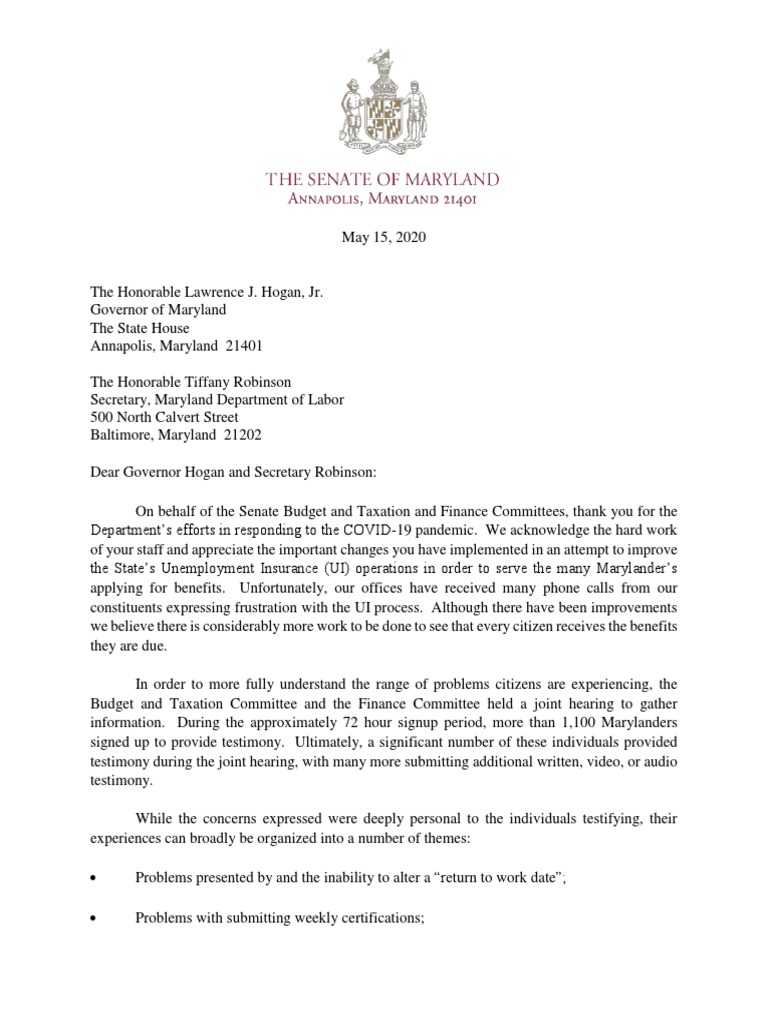 THE SENATE OF MARYLAND
ANNAPOLIS, MARYLAND 21401

May 15, 2020

The Honorable Lawrence J. Hogan, Jr.
Governor of Maryland
The State House
Annapolis, Maryland 21401

The Honorable Tiffany Robinson
Secretary, Maryland Department of Labor
500 North Calvert Street
Baltimore, Maryland 21202

Dear Governor Hogan and Secretary Robinson:

On behalf of the Senate Budget and Taxation and Finance Committees, thank you for the Department's efforts in responding to the COVID-19 pandemic. We acknowledge the hard work of your staff and appreciate the important changes you have implemented in an attempt to improve the State's Unemployment Insurance (UI) operations in order to serve the many Marylander's applying for benefits. Unfortunately, our offices have received many phone calls from our constituents expressing frustration with the UI process. Although there have been improvements we believe there is considerably more work to be done to see that every citizen receives the benefits they are due.

In order to more fully understand the range of problems citizens are experiencing, the Budget and Taxation Committee and the Finance Committee held a joint hearing to gather information. During the approximately 72 hour signup period, more than 1,100 Marylanders signed up to provide testimony. Ultimately, a significant number of these individuals provided testimony during the joint hearing, with many more submitting additional written, video, or audio testimony.

While the concerns expressed were deeply personal to the individuals testifying, their experiences can broadly be organized into a number of themes:

• Problems presented by and the inability to alter a “return to work date”;

• Problems with submitting weekly certifications;